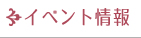 イベント情報